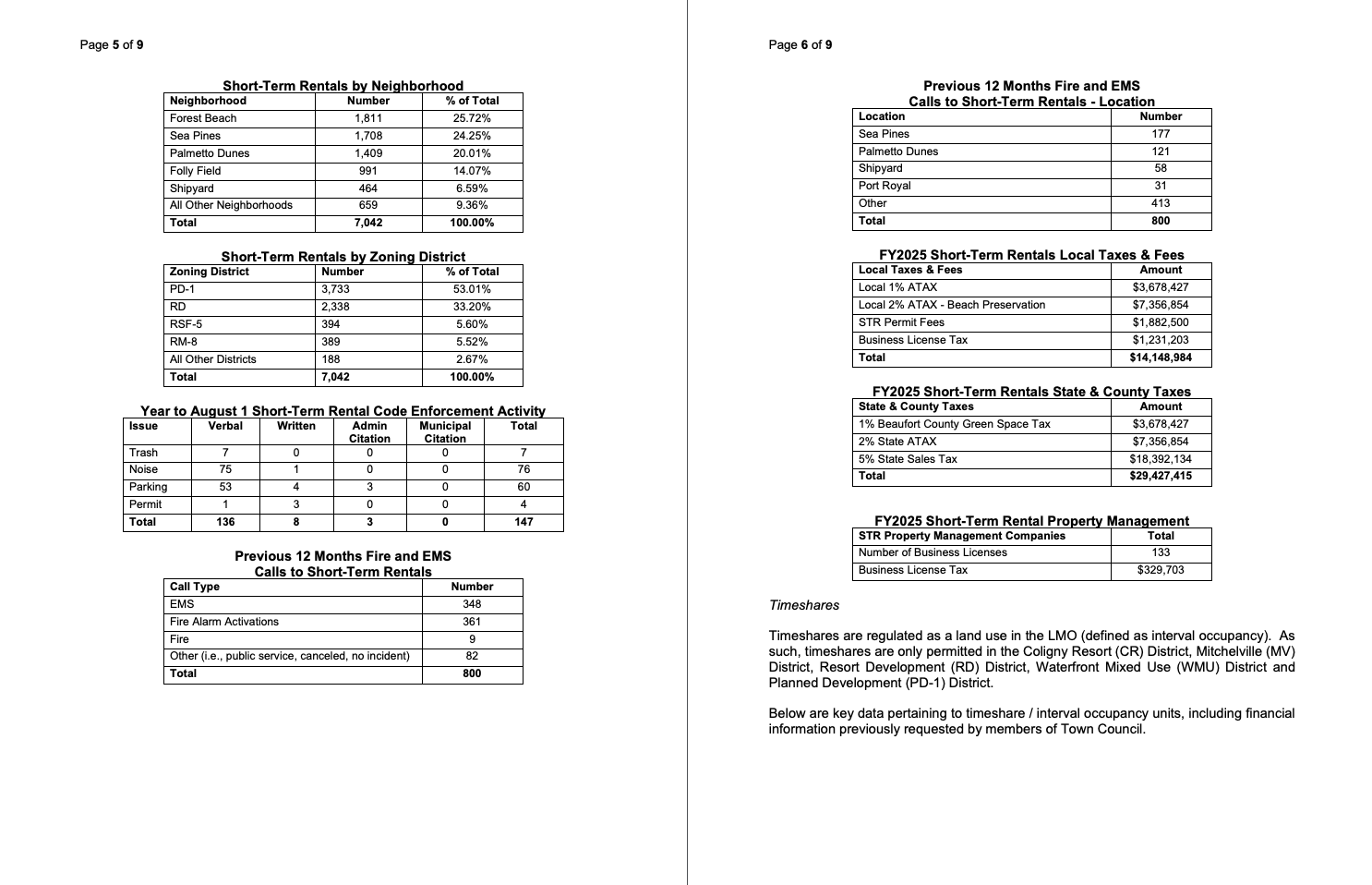 Page 5 of 9

Short-Term Rentals by Neighborhood

| Neighborhood | Number | % of Total |
|---|---|---|
| Forest Beach | 1,811 | 25.72% |
| Sea Pines | 1,708 | 24.25% |
| Palmetto Dunes | 1,409 | 20.01% |
| Folly Field | 991 | 14.07% |
| Shipyard | 464 | 6.59% |
| All Other Neighborhoods | 659 | 9.36% |
| Total | 7,042 | 100.00% |

Short-Term Rentals by Zoning District

| Zoning District | Number | % of Total |
|---|---|---|
| PD-1 | 3,733 | 53.01% |
| RD | 2,338 | 33.20% |
| RSF-5 | 394 | 5.60% |
| RM-8 | 389 | 5.52% |
| All Other Districts | 188 | 2.67% |
| Total | 7,042 | 100.00% |

Year to August 1 Short-Term Rental Code Enforcement Activity

| Issue | Verbal | Written | Admin Citation | Municipal Citation | Total |
|---|---|---|---|---|---|
| Trash | 7 | 0 | 0 | 0 | 7 |
| Noise | 75 | 1 | 0 | 0 | 76 |
| Parking | 53 | 4 | 3 | 0 | 60 |
| Permit | 1 | 3 | 0 | 0 | 4 |
| Total | 136 | 8 | 3 | 0 | 147 |

Previous 12 Months Fire and EMS
Calls to Short-Term Rentals

| Call Type | Number |
|---|---|
| EMS | 348 |
| Fire Alarm Activations | 361 |
| Fire | 9 |
| Other (i.e., public service, canceled, no incident) | 82 |
| Total | 800 |

Page 6 of 9

Previous 12 Months Fire and EMS
Calls to Short-Term Rentals - Location

| Location | Number |
|---|---|
| Sea Pines | 177 |
| Palmetto Dunes | 121 |
| Shipyard | 58 |
| Port Royal | 31 |
| Other | 413 |
| Total | 800 |

FY2025 Short-Term Rentals Local Taxes & Fees

| Local Taxes & Fees | Amount |
|---|---|
| Local 1% ATAX | $3,678,427 |
| Local 2% ATAX - Beach Preservation | $7,356,854 |
| STR Permit Fees | $1,882,500 |
| Business License Tax | $1,231,203 |
| Total | $14,148,984 |

FY2025 Short-Term Rentals State & County Taxes

| State & County Taxes | Amount |
|---|---|
| 1% Beaufort County Green Space Tax | $3,678,427 |
| 2% State ATAX | $7,356,854 |
| 5% State Sales Tax | $18,392,134 |
| Total | $29,427,415 |

FY2025 Short-Term Rental Property Management

| STR Property Management Companies | Total |
|---|---|
| Number of Business Licenses | 133 |
| Business License Tax | $329,703 |

Timeshares

Timeshares are regulated as a land use in the LMO (defined as interval occupancy). As such, timeshares are only permitted in the Coligny Resort (CR) District, Mitchelville (MV) District, Resort Development (RD) District, Waterfront Mixed Use (WMU) District and Planned Development (PD-1) District.

Below are key data pertaining to timeshare / interval occupancy units, including financial information previously requested by members of Town Council.